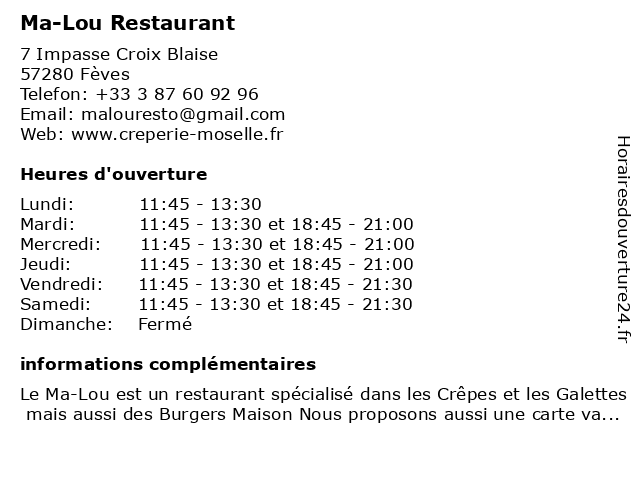 Ma-Lou Restaurant

7 Impasse Croix Blaise
57280 Fèves
Telefon: +33 3 87 60 92 96
Email: malouresto@gmail.com
Web: www.creperie-moselle.fr

Heures d'ouverture

| | |
|---|---|
| Lundi: | 11:45 - 13:30 |
| Mardi: | 11:45 - 13:30 et 18:45 - 21:00 |
| Mercredi: | 11:45 - 13:30 et 18:45 - 21:00 |
| Jeudi: | 11:45 - 13:30 et 18:45 - 21:00 |
| Vendredi: | 11:45 - 13:30 et 18:45 - 21:30 |
| Samedi: | 11:45 - 13:30 et 18:45 - 21:30 |
| Dimanche: | Fermé |

informations complémentaires

Le Ma-Lou est un restaurant spécialisé dans les Crêpes et les Galettes mais aussi des Burgers Maison Nous proposons aussi une carte va...

Horairesdouverture24.fr